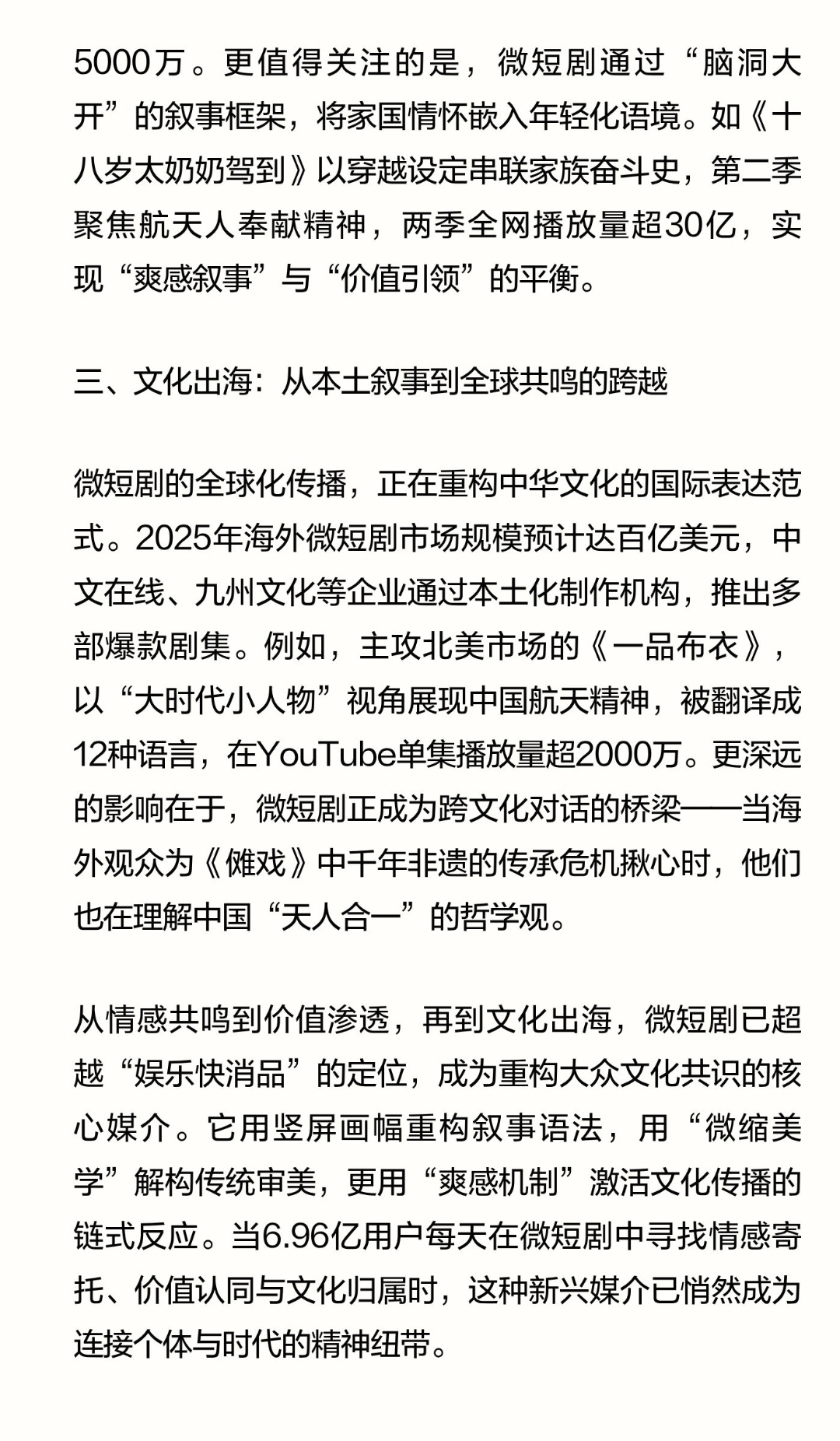 5000万。更值得关注的是，微短剧通过“脑洞大开”的叙事框架，将家国情怀嵌入年轻化语境。如《十八岁太奶奶驾到》以穿越设定串联家族奋斗史，第二季聚焦航天人奉献精神，两季全网播放量超30亿，实现“爽感叙事”与“价值引领”的平衡。

三、文化出海：从本土叙事到全球共鸣的跨越

微短剧的全球化传播，正在重构中华文化的国际表达范式。2025年海外微短剧市场规模预计达百亿美元，中文在线、九州文化等企业通过本土化制作机构，推出多部爆款剧集。例如，主攻北美市场的《一品布衣》，以“大时代小人物”视角展现中国航天精神，被翻译成12种语言，在YouTube单集播放量超2000万。更深远的影响在于，微短剧正成为跨文化对话的桥梁——当海外观众为《傩戏》中千年非遗的传承危机揪心时，他们也在理解中国“天人合一”的哲学观。

从情感共鸣到价值渗透，再到文化出海，微短剧已超越“娱乐快消品”的定位，成为重构大众文化共识的核心媒介。它用竖屏画幅重构叙事语法，用“微缩美学”解构传统审美，更用“爽感机制”激活文化传播的链式反应。当6.96亿用户每天在微短剧中寻找情感寄托、价值认同与文化归属时，这种新兴媒介已悄然成为连接个体与时代的精神纽带。